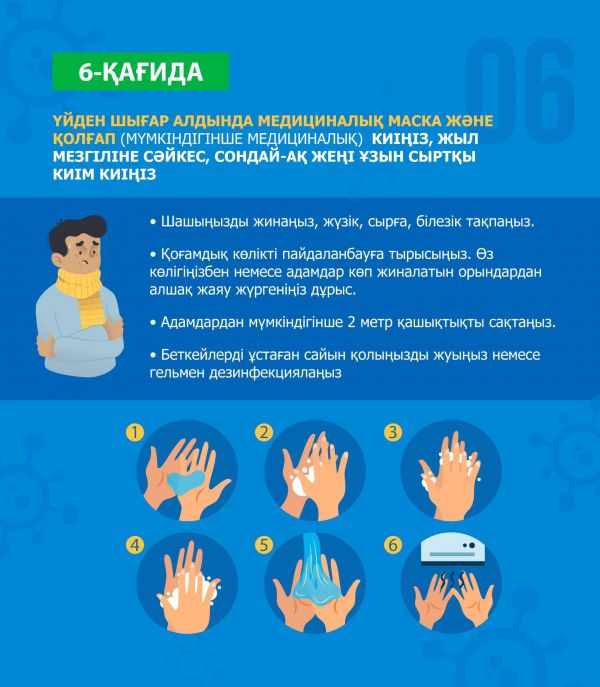 6-ҚАҒИДА

06

ҮЙДЕН ШЫҒАР АЛДЫНДА МЕДИЦИНАЛЫҚ МАСКА ЖӘНЕ ҚОЛҒАП (МҮМКІНДІГІНШЕ МЕДИЦИНАЛЫҚ) КИІҢІЗ, ЖЫЛ МЕЗГІЛІНЕ СӘЙКЕС, СОНДАЙ-АҚ ЖЕҢІ ҰЗЫН СЫРТҚЫ КИІМ КИІҢІЗ

• Шашыңызды жинаңыз, жүзік, сырға, білезік тақпаңыз.

• Қоғамдық көлікті пайдаланбауға тырысыңыз. Өз көлігіңізбен немесе адамдар көп жиналатын орындардан алшақ жаяу жүргеніңіз дұрыс.

• Адамдардан мүмкіндігінше 2 метр қашықтықты сақтаңыз.

• Беткейлерді ұстаған сайын қолыңызды жуыңыз немесе гельмен дезинфекциялаңыз

1
2
3
4
5
6